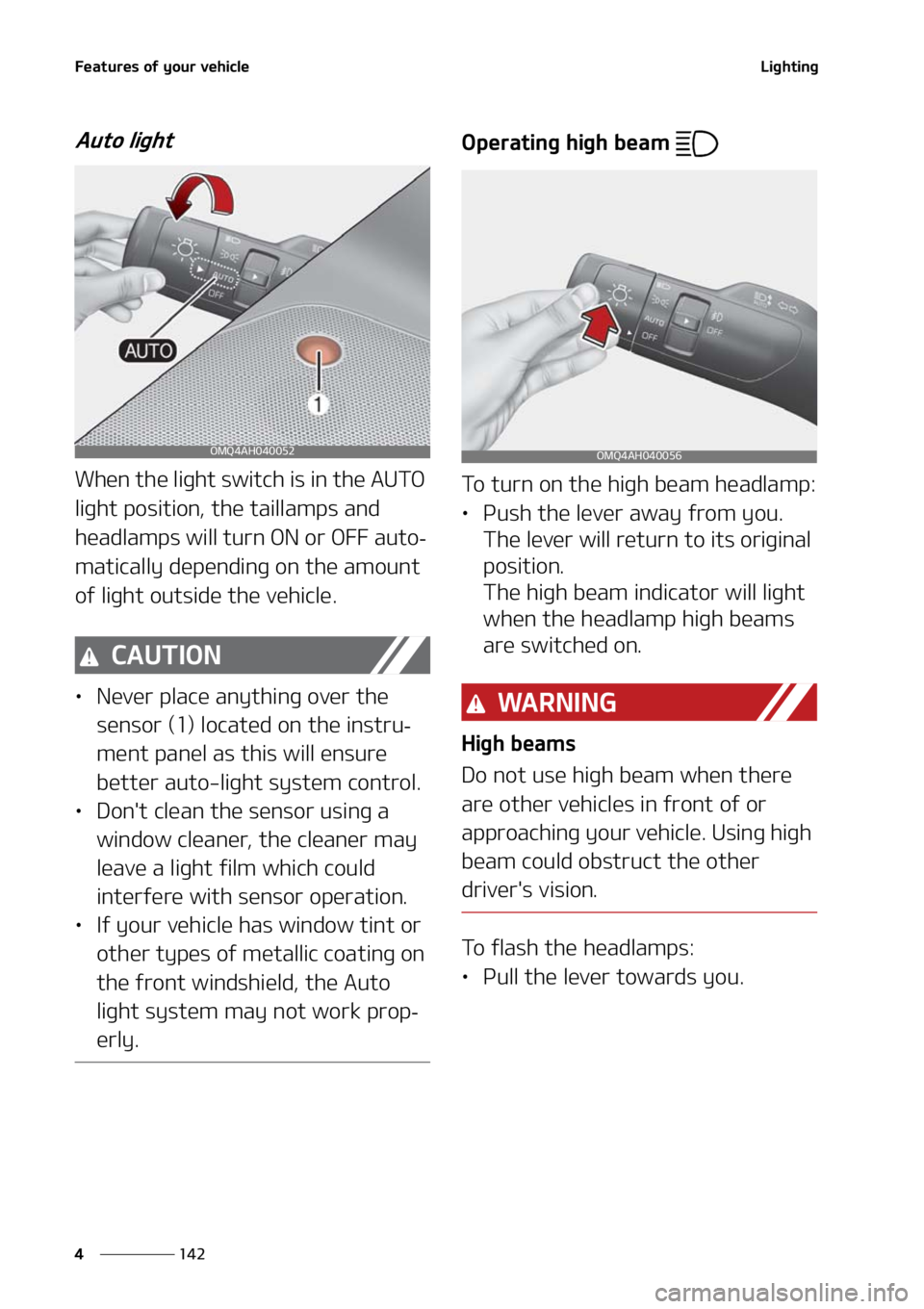 Features of your vehicle

Lighting

Auto light

AUTO
OFF
AUTO
1
OMQ4AH040052

When the light switch is in the AUTO light position, the taillamps and headlamps will turn ON or OFF automatically depending on the amount of light outside the vehicle.

CAUTION

• Never place anything over the sensor (1) located on the instrument panel as this will ensure better auto-light system control.
• Don't clean the sensor using a window cleaner, the cleaner may leave a light film which could interfere with sensor operation.
• If your vehicle has window tint or other types of metallic coating on the front windshield, the Auto light system may not work properly.

Operating high beam

AUTO
OFF
OFF
OMQ4AH040056

To turn on the high beam headlamp:
• Push the lever away from you. The lever will return to its original position.
The high beam indicator will light when the headlamp high beams are switched on.

WARNING

High beams
Do not use high beam when there are other vehicles in front of or approaching your vehicle. Using high beam could obstruct the other driver's vision.

To flash the headlamps:
• Pull the lever towards you.

4 142

carmanualsonline.info